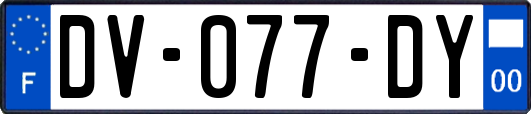 F

DV-077-DY

00